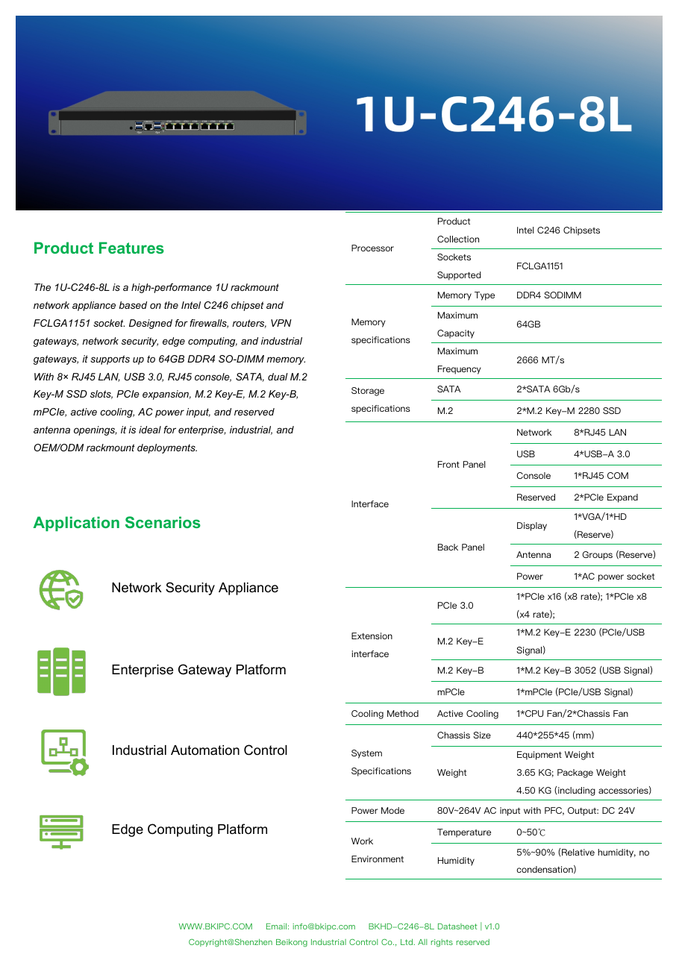 1U-C246-8L

Product Features

The 1U-C246-8L is a high-performance 1U rackmount network appliance based on the Intel C246 chipset and FCLGA1151 socket. Designed for firewalls, routers, VPN gateways, network security, edge computing, and industrial gateways, it supports up to 64GB DDR4 SO-DIMM memory. With 8× RJ45 LAN, USB 3.0, RJ45 console, SATA, dual M.2 Key-M SSD slots, PCIe expansion, M.2 Key-E, M.2 Key-B, mPCIe, active cooling, AC power input, and reserved antenna openings, it is ideal for enterprise, industrial, and OEM/ODM rackmount deployments.

Application Scenarios

Network Security Appliance

Enterprise Gateway Platform

Industrial Automation Control

Edge Computing Platform

| Processor | Product Collection | Intel C246 Chipsets | |
|---|---|---|---|
| | Sockets Supported | FCLGA1151 | |
| Memory specifications | Memory Type | DDR4 SODIMM | |
| | Maximum Capacity | 64GB | |
| | Maximum Frequency | 2666 MT/s | |
| Storage specifications | SATA | 2*SATA 6Gb/s | |
| | M.2 | 2*M.2 Key-M 2280 SSD | |
| Interface | Front Panel | Network | 8*RJ45 LAN |
| | | USB | 4*USB-A 3.0 |
| | | Console | 1*RJ45 COM |
| | | Reserved | 2*PCIe Expand |
| | Back Panel | Display | 1*VGA/1*HD (Reserve) |
| | | Antenna | 2 Groups (Reserve) |
| | | Power | 1*AC power socket |
| Extension interface | PCIe 3.0 | 1*PCIe x16 (x8 rate); 1*PCIe x8 (x4 rate); | |
| | M.2 Key-E | 1*M.2 Key-E 2230 (PCIe/USB Signal) | |
| | M.2 Key-B | 1*M.2 Key-B 3052 (USB Signal) | |
| | mPCIe | 1*mPCIe (PCIe/USB Signal) | |
| Cooling Method | Active Cooling | 1*CPU Fan/2*Chassis Fan | |
| System Specifications | Chassis Size | 440*255*45 (mm) | |
| | Weight | Equipment Weight 3.65 KG; Package Weight 4.50 KG (including accessories) | |
| Power Mode | 80V~264V AC input with PFC, Output: DC 24V | | |
| Work Environment | Temperature | 0~50℃ | |
| | Humidity | 5%~90% (Relative humidity, no condensation) | |

WWW.BKIPC.COM Email: info@bkipc.com BKHD-C246-8L Datasheet | v1.0
Copyright@Shenzhen Beikong Industrial Control Co., Ltd. All rights reserved